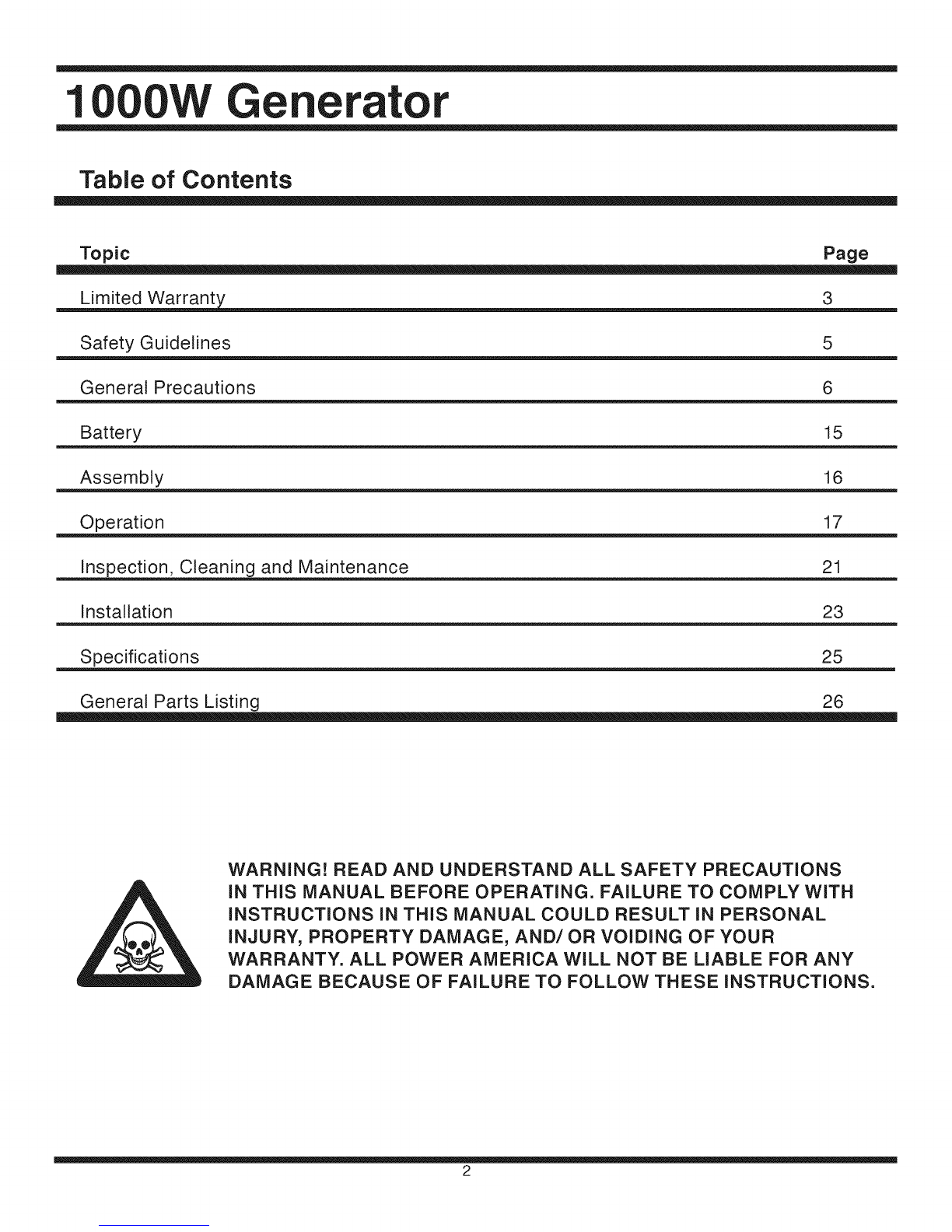 1000W Generator

Table of Contents

| Topic | Page |
|---|---|
| Limited Warranty | 3 |
| Safety Guidelines | 5 |
| General Precautions | 6 |
| Battery | 15 |
| Assembly | 16 |
| Operation | 17 |
| Inspection, Cleaning and Maintenance | 21 |
| Installation | 23 |
| Specifications | 25 |
| General Parts Listing | 26 |

WARNING! READ AND UNDERSTAND ALL SAFETY PRECAUTIONS IN THIS MANUAL BEFORE OPERATING. FAILURE TO COMPLY WITH INSTRUCTIONS IN THIS MANUAL COULD RESULT IN PERSONAL INJURY, PROPERTY DAMAGE, AND/ OR VOIDING OF YOUR WARRANTY. ALL POWER AMERICA WILL NOT BE LIABLE FOR ANY DAMAGE BECAUSE OF FAILURE TO FOLLOW THESE INSTRUCTIONS.

2